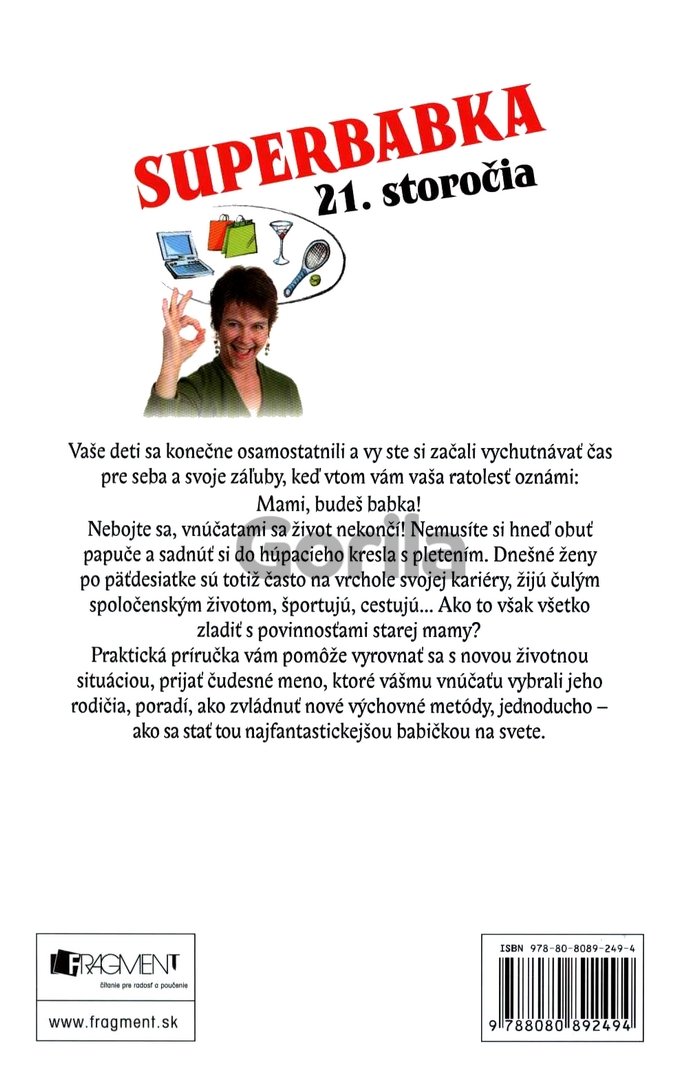 SUPERBABKA
21. storočia

Vaše deti sa konečne osamostatnili a vy ste si začali vychutnávať čas pre seba a svoje záľuby, keď vtom vám vaša ratolesť oznámi:
Mami, budeš babka!
Nebojte sa, vnúčatami sa život nekončí! Nemusíte si hneď obuť papuče a sadnúť si do húpacieho kresla s pletením. Dnešné ženy po päťdesiatke sú totiž často na vrchole svojej kariéry, žijú čulým spoločenským životom, športujú, cestujú... Ako to však všetko zladiť s povinnosťami starej mamy?
Praktická príručka vám pomôže vyrovnať sa s novou životnou situáciou, prijať čudesné meno, ktoré vášmu vnúčaťu vybrali jeho rodičia, poradí, ako zvládnuť nové výchovné metódy, jednoducho – ako sa stať tou najfantastickejšou babičkou na svete.

Gorila

FRAGMENT
čítanie pre radosť a poučenie

www.fragment.sk

ISBN 978-80-8089-249-4

9 788080 892494